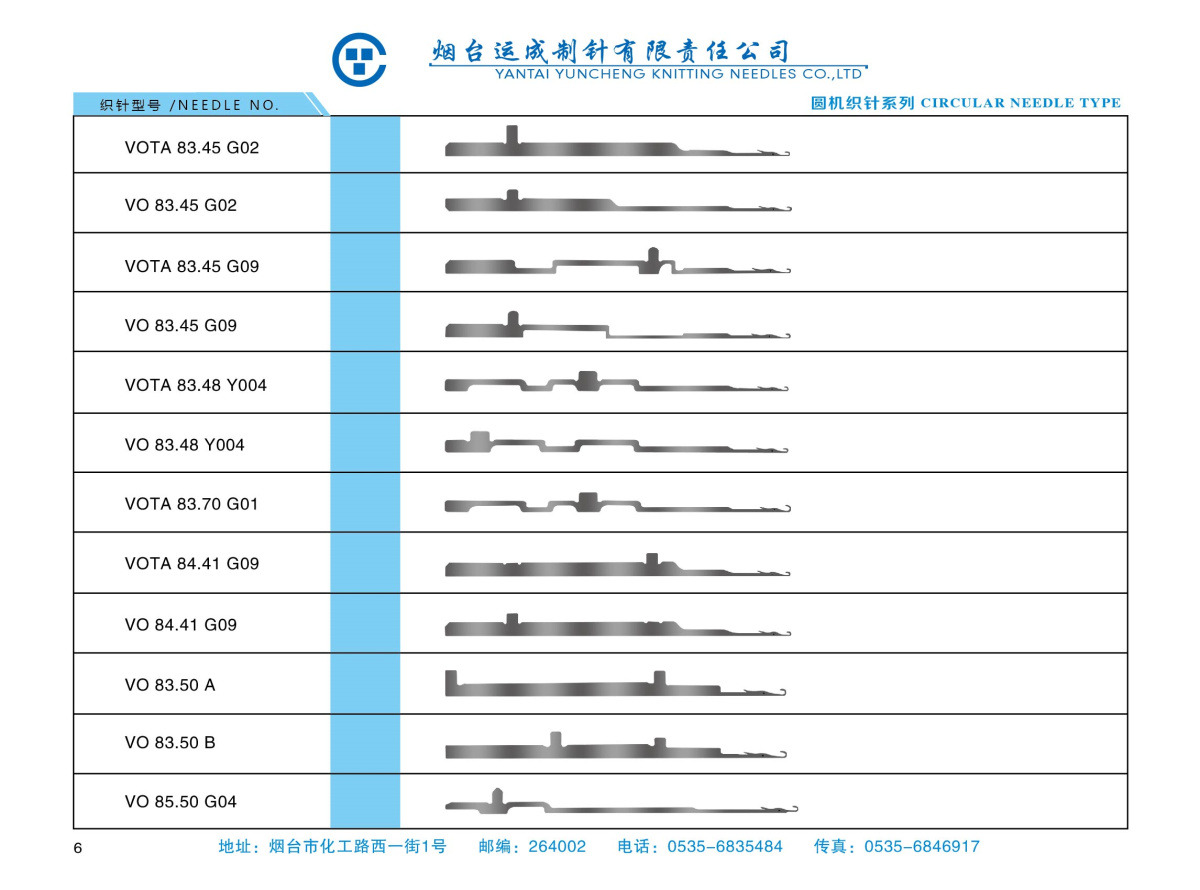 烟台运成制针有限责任公司
YANTAI YUNCHENG KNITTING NEEDLES CO.,LTD

织针型号 /NEEDLE NO.

圆机织针系列 CIRCULAR NEEDLE TYPE

VOTA 83.45 G02

VO 83.45 G02

VOTA 83.45 G09

VO 83.45 G09

VOTA 83.48 Y004

VO 83.48 Y004

VOTA 83.70 G01

VOTA 84.41 G09

VO 84.41 G09

VO 83.50 A

VO 83.50 B

VO 85.50 G04

6

地址：烟台市化工路西一街1号 邮编：264002 电话：0535-6835484 传真：0535-6846917